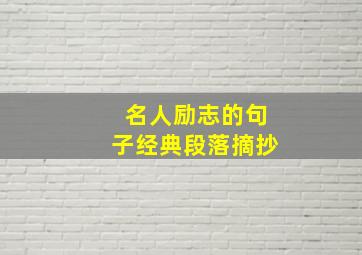 名人励志的句子经典段落摘抄